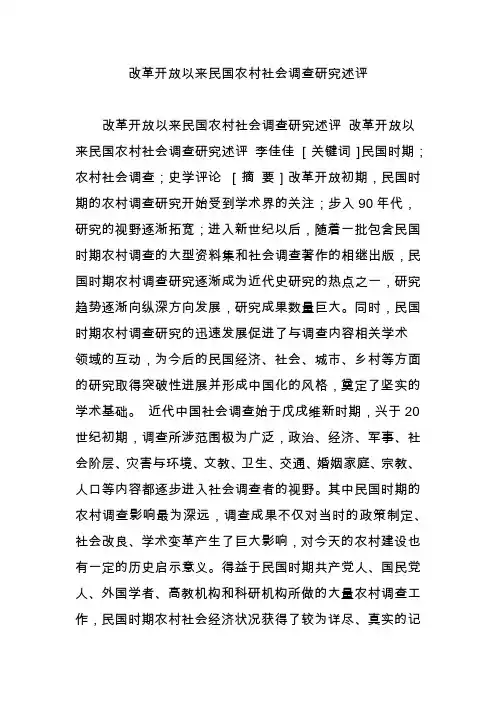 改革开放以来民国农村社会调查研究述评

改革开放以来民国农村社会调查研究述评 改革开放以来民国农村社会调查研究述评 李佳佳 [ 关键词 ]民国时期；农村社会调查；史学评论 [ 摘 要 ] 改革开放初期，民国时期的农村调查研究开始受到学术界的关注；步入 90 年代，研究的视野逐渐拓宽；进入新世纪以后，随着一批包含民国时期农村调查的大型资料集和社会调查著作的相继出版，民国时期农村调查研究逐渐成为近代史研究的热点之一，研究趋势逐渐向纵深方向发展，研究成果数量巨大。同时，民国时期农村调查研究的迅速发展促进了与调查内容相关学术领域的互动，为今后的民国经济、社会、城市、乡村等方面的研究取得突破性进展并形成中国化的风格，奠定了坚实的学术基础。 近代中国社会调查始于戊戌维新时期，兴于 20 世纪初期，调查所涉范围极为广泛，政治、经济、军事、社会阶层、灾害与环境、文教、卫生、交通、婚姻家庭、宗教、人口等内容都逐步进入社会调查者的视野。其中民国时期的农村调查影响最为深远，调查成果不仅对当时的政策制定、社会改良、学术变革产生了巨大影响，对今天的农村建设也有一定的历史启示意义。得益于民国时期共产党人、国民党人、外国学者、高教机构和科研机构所做的大量农村调查工作，民国时期农村社会经济状况获得了较为详尽、真实的记